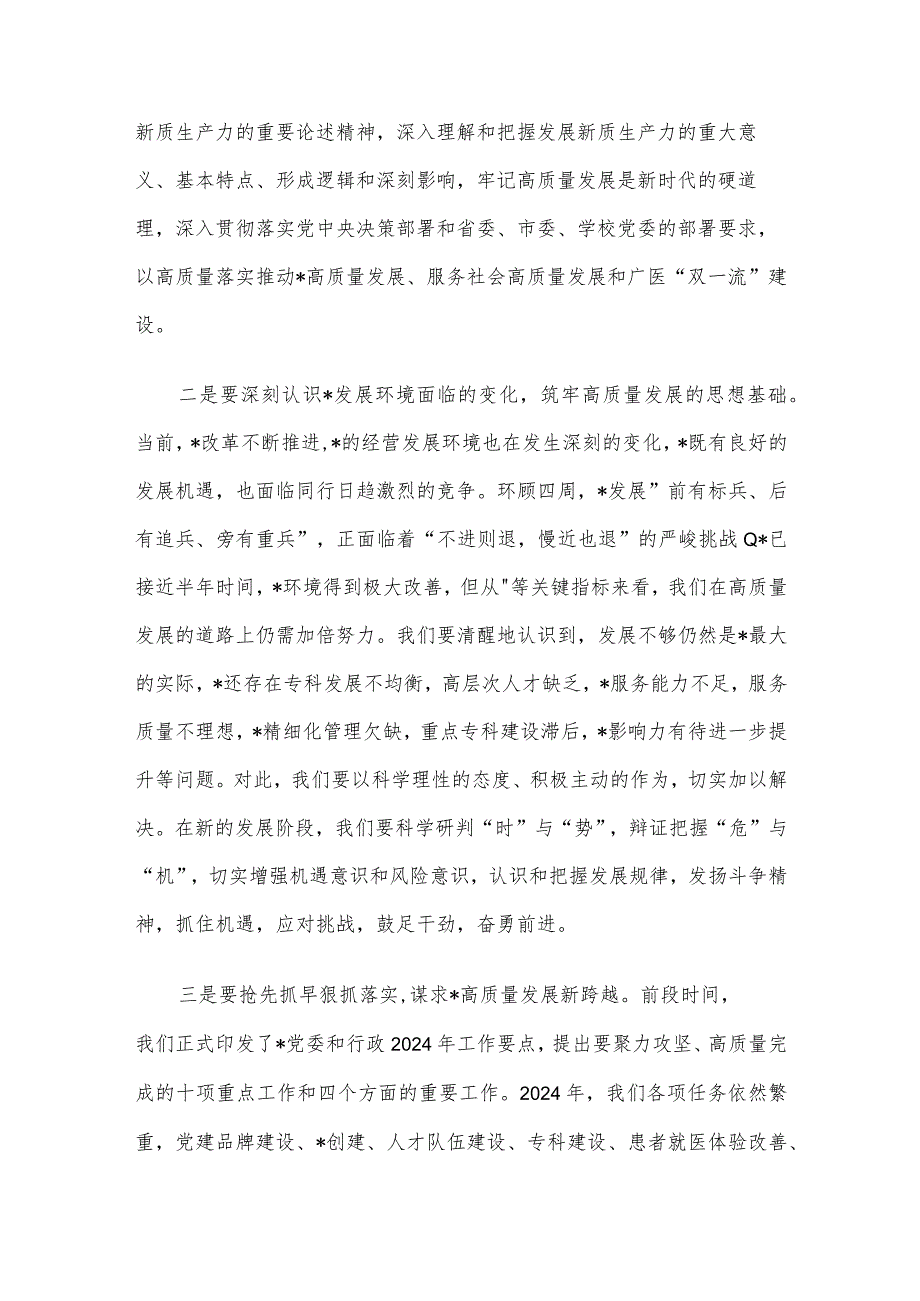 新质生产力的重要论述精神，深入理解和把握发展新质生产力的重大意义、基本特点、形成逻辑和深刻影响，牢记高质量发展是新时代的硬道理，深入贯彻落实党中央决策部署和省委、市委、学校党委的部署要求，以高质量落实推动*高质量发展、服务社会高质量发展和广医“双一流”建设。

二是要深刻认识*发展环境面临的变化，筑牢高质量发展的思想基础。当前，*改革不断推进，*的经营发展环境也在发生深刻的变化，*既有良好的发展机遇，也面临同行日趋激烈的竞争。环顾四周，*发展”前有标兵、后有追兵、旁有重兵”，正面临着“不进则退，慢近也退”的严峻挑战Q*已接近半年时间，*环境得到极大改善，但从"等关键指标来看，我们在高质量发展的道路上仍需加倍努力。我们要清醒地认识到，发展不够仍然是*最大的实际，*还存在专科发展不均衡，高层次人才缺乏，*服务能力不足，服务质量不理想，*精细化管理欠缺，重点专科建设滞后，*影响力有待进一步提升等问题。对此，我们要以科学理性的态度、积极主动的作为，切实加以解决。在新的发展阶段，我们要科学研判“时”与“势”，辩证把握“危”与“机”，切实增强机遇意识和风险意识，认识和把握发展规律，发扬斗争精神，抓住机遇，应对挑战，鼓足干劲，奋勇前进。

三是要抢先抓早狠抓落实,谋求*高质量发展新跨越。前段时间，我们正式印发了*党委和行政2024年工作要点，提出要聚力攻坚、高质量完成的十项重点工作和四个方面的重要工作。2024年，我们各项任务依然繁重，党建品牌建设、*创建、人才队伍建设、专科建设、患者就医体验改善、